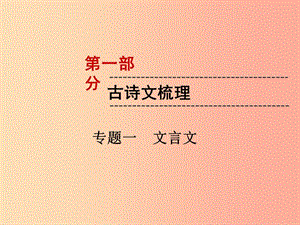 第一部分

古诗文梳理

专题一　文言文